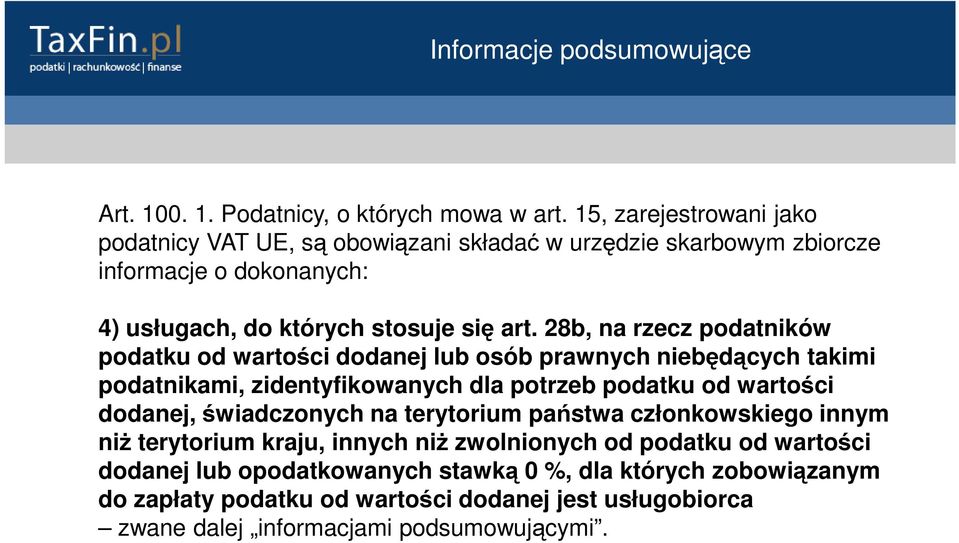 TaxFin.pl
podatki | rachunkowość | finanse

Informacje podsumowujące

Art. 100. 1. Podatnicy, o których mowa w art. 15, zarejestrowani jako podatnicy VAT UE, są obowiązani składać w urzędzie skarbowym zbiorcze informacje o dokonanych:

4) usługach, do których stosuje się art. 28b, na rzecz podatników podatku od wartości dodanej lub osób prawnych niebędących takimi podatnikami, zidentyfikowanych dla potrzeb podatku od wartości dodanej, świadczonych na terytorium państwa członkowskiego innym niż terytorium kraju, innych niż zwolnionych od podatku od wartości dodanej lub opodatkowanych stawką 0 %, dla których zobowiązanym do zapłaty podatku od wartości dodanej jest usługobiorca
– zwane dalej „informacjami podsumowującymi”.